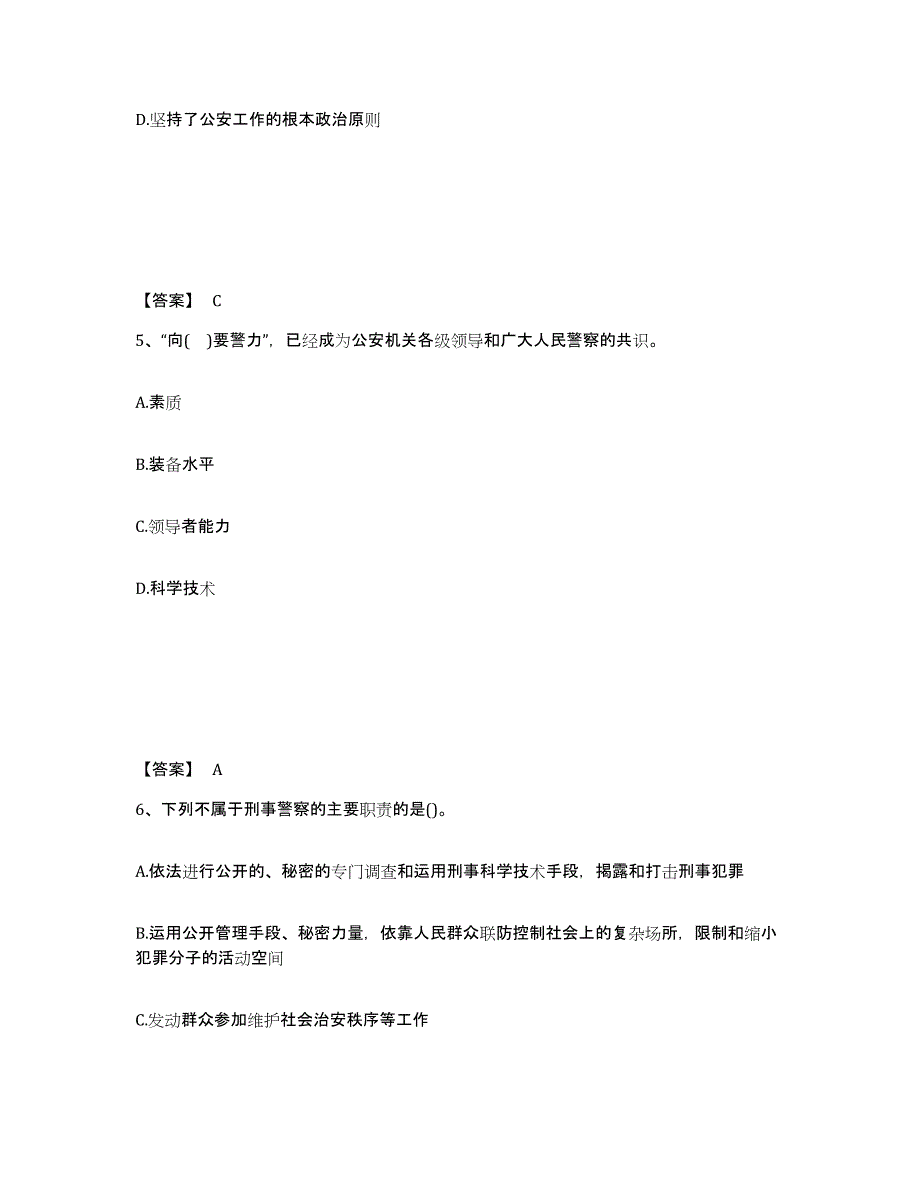 D.坚持了公安工作的根本政治原则

【答案】 C

5、“向( )要警力”，已经成为公安机关各级领导和广大人民警察的共识。

A.素质

B.装备水平

C.领导者能力

D.科学技术

【答案】 A

6、下列不属于刑事警察的主要职责的是()。

A.依法进行公开的、秘密的专门调查和运用刑事科学技术手段，揭露和打击刑事犯罪

B.运用公开管理手段、秘密力量，依靠人民群众联防控制社会上的复杂场所，限制和缩小犯罪分子的活动空间

C.发动群众参加维护社会治安秩序等工作